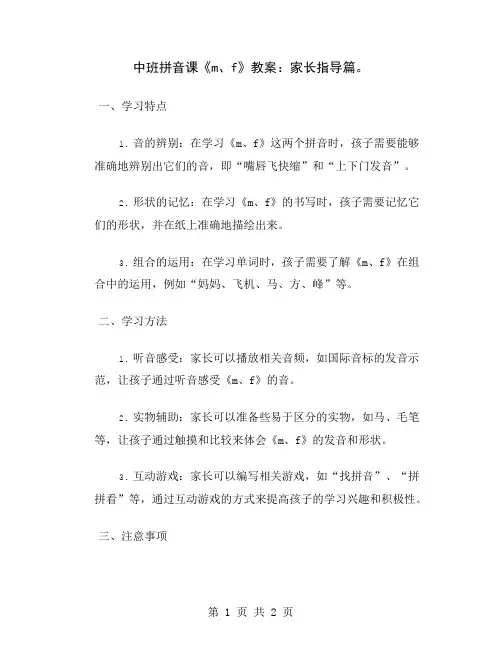 中班拼音课《m、f》教案：家长指导篇。

一、学习特点

1. 音的辨别：在学习《m、f》这两个拼音时，孩子需要能够准确地辨别出它们的音，即“嘴唇飞快缩”和“上下门发音”。

2. 形状的记忆：在学习《m、f》的书写时，孩子需要记忆它们的形状，并在纸上准确地描绘出来。

3. 组合的运用：在学习单词时，孩子需要了解《m、f》在组合中的运用，例如“妈妈、飞机、马、方、峰”等。

二、学习方法

1. 听音感受：家长可以播放相关音频，如国际音标的发音示范，让孩子通过听音感受《m、f》的音。

2. 实物辅助：家长可以准备些易于区分的实物，如马、毛笔等，让孩子通过触摸和比较来体会《m、f》的发音和形状。

3. 互动游戏：家长可以编写相关游戏，如“找拼音”、“拼拼看”等，通过互动游戏的方式来提高孩子的学习兴趣和积极性。

三、注意事项

第 1 页 共 2 页